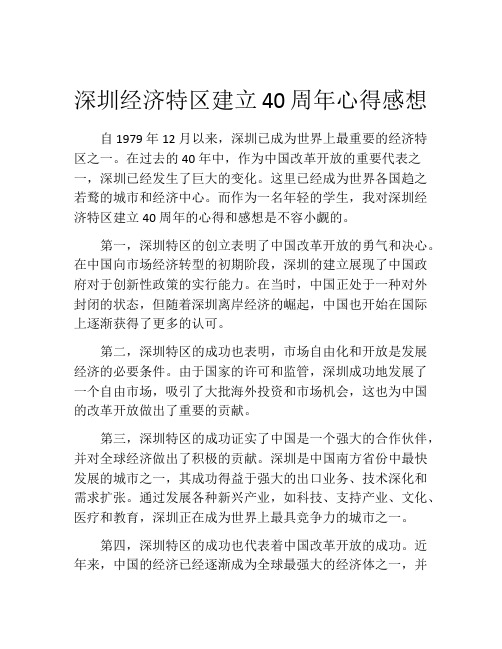 深圳经济特区建立40周年心得感想

自1979年12月以来，深圳已成为世界上最重要的经济特区之一。在过去的40年中，作为中国改革开放的重要代表之一，深圳已经发生了巨大的变化。这里已经成为世界各国趋之若鹜的城市和经济中心。而作为一名年轻的学生，我对深圳经济特区建立40周年的心得和感想是不容小觑的。

第一，深圳特区的创立表明了中国改革开放的勇气和决心。在中国向市场经济转型的初期阶段，深圳的建立展现了中国政府对于创新性政策的实行能力。在当时，中国正处于一种对外封闭的状态，但随着深圳离岸经济的崛起，中国也开始在国际上逐渐获得了更多的认可。

第二，深圳特区的成功也表明，市场自由化和开放是发展经济的必要条件。由于国家的许可和监管，深圳成功地发展了一个自由市场，吸引了大批海外投资和市场机会，这也为中国的改革开放做出了重要的贡献。

第三，深圳特区的成功证实了中国是一个强大的合作伙伴，并对全球经济做出了积极的贡献。深圳是中国南方省份中最快发展的城市之一，其成功得益于强大的出口业务、技术深化和需求扩张。通过发展各种新兴产业，如科技、支持产业、文化、医疗和教育，深圳正在成为世界上最具竞争力的城市之一。

第四，深圳特区的成功也代表着中国改革开放的成功。近年来，中国的经济已经逐渐成为全球最强大的经济体之一，并